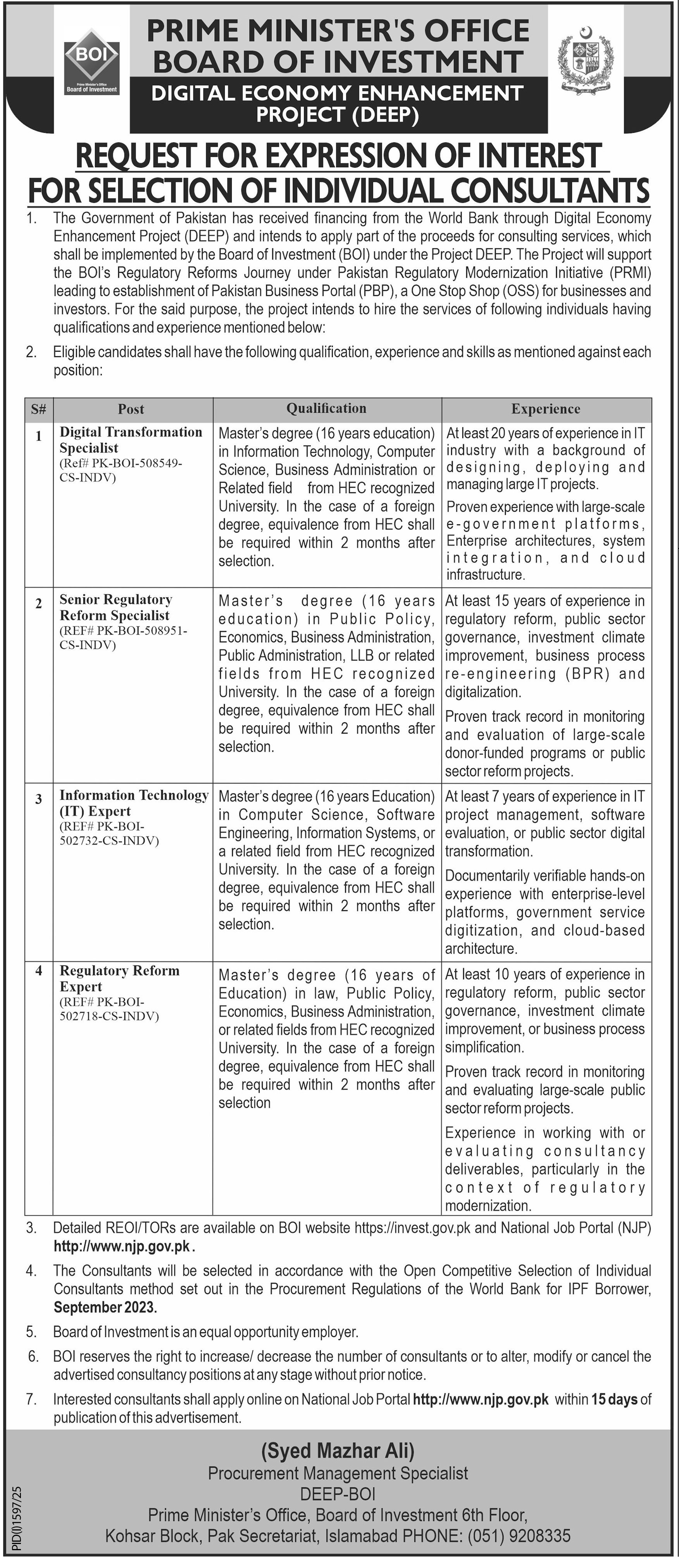 BOI
Prime Minister's Office
Board of Investment

PRIME MINISTER'S OFFICE
BOARD OF INVESTMENT
DIGITAL ECONOMY ENHANCEMENT PROJECT (DEEP)

REQUEST FOR EXPRESSION OF INTEREST
FOR SELECTION OF INDIVIDUAL CONSULTANTS

1. The Government of Pakistan has received financing from the World Bank through Digital Economy Enhancement Project (DEEP) and intends to apply part of the proceeds for consulting services, which shall be implemented by the Board of Investment (BOI) under the Project DEEP. The Project will support the BOI's Regulatory Reforms Journey under Pakistan Regulatory Modernization Initiative (PRMI) leading to establishment of Pakistan Business Portal (PBP), a One Stop Shop (OSS) for businesses and investors. For the said purpose, the project intends to hire the services of following individuals having qualifications and experience mentioned below:

2. Eligible candidates shall have the following qualification, experience and skills as mentioned against each position:

| S# | Post | Qualification | Experience |
|---|---|---|---|
| 1 | Digital Transformation Specialist (Ref# PK-BOI-508549-CS-INDV) | Master's degree (16 years education) in Information Technology, Computer Science, Business Administration or Related field from HEC recognized University. In the case of a foreign degree, equivalence from HEC shall be required within 2 months after selection. | At least 20 years of experience in IT industry with a background of designing, deploying and managing large IT projects. Proven experience with large-scale e-government platforms, Enterprise architectures, system integration, and cloud infrastructure. |
| 2 | Senior Regulatory Reform Specialist (REF# PK-BOI-508951-CS-INDV) | Master's degree (16 years education) in Public Policy, Economics, Business Administration, Public Administration, LLB or related fields from HEC recognized University. In the case of a foreign degree, equivalence from HEC shall be required within 2 months after selection. | At least 15 years of experience in regulatory reform, public sector governance, investment climate improvement, business process re-engineering (BPR) and digitalization. Proven track record in monitoring and evaluation of large-scale donor-funded programs or public sector reform projects. |
| 3 | Information Technology (IT) Expert (REF# PK-BOI-502732-CS-INDV) | Master's degree (16 years Education) in Computer Science, Software Engineering, Information Systems, or a related field from HEC recognized University. In the case of a foreign degree, equivalence from HEC shall be required within 2 months after selection. | At least 7 years of experience in IT project management, software evaluation, or public sector digital transformation. Documentarily verifiable hands-on experience with enterprise-level platforms, government service digitization, and cloud-based architecture. |
| 4 | Regulatory Reform Expert (REF# PK-BOI-502718-CS-INDV) | Master's degree (16 years of Education) in law, Public Policy, Economics, Business Administration, or related fields from HEC recognized University. In the case of a foreign degree, equivalence from HEC shall be required within 2 months after selection | At least 10 years of experience in regulatory reform, public sector governance, investment climate improvement, or business process simplification. Proven track record in monitoring and evaluating large-scale public sector reform projects. Experience in working with or evaluating consultancy deliverables, particularly in the context of regulatory modernization. |

3. Detailed REOI/TORs are available on BOI website https://invest.gov.pk and National Job Portal (NJP) http://www.njp.gov.pk.

4. The Consultants will be selected in accordance with the Open Competitive Selection of Individual Consultants method set out in the Procurement Regulations of the World Bank for IPF Borrower, September 2023.

5. Board of Investment is an equal opportunity employer.

6. BOI reserves the right to increase/ decrease the number of consultants or to alter, modify or cancel the advertised consultancy positions at any stage without prior notice.

7. Interested consultants shall apply online on National Job Portal http://www.njp.gov.pk within 15 days of publication of this advertisement.

(Syed Mazhar Ali)
Procurement Management Specialist
DEEP-BOI
Prime Minister's Office, Board of Investment 6th Floor,
Kohsar Block, Pak Secretariat, Islamabad PHONE: (051) 9208335

PID(I)1597/25